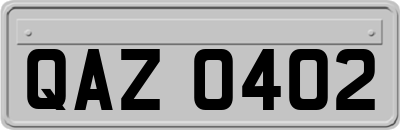 QAZ 0402